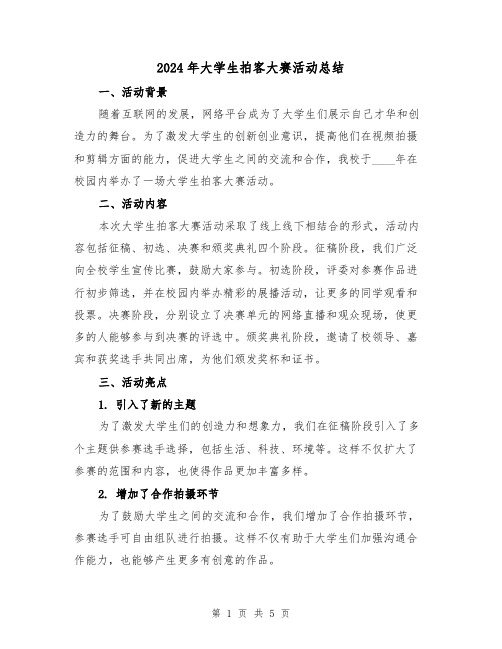 2024年大学生拍客大赛活动总结

一、活动背景

随着互联网的发展，网络平台成为了大学生们展示自己才华和创造力的舞台。为了激发大学生的创新创业意识，提高他们在视频拍摄和剪辑方面的能力，促进大学生之间的交流和合作，我校于____年在校园内举办了一场大学生拍客大赛活动。

二、活动内容

本次大学生拍客大赛活动采取了线上线下相结合的形式，活动内容包括征稿、初选、决赛和颁奖典礼四个阶段。征稿阶段，我们广泛向全校学生宣传比赛，鼓励大家参与。初选阶段，评委对参赛作品进行初步筛选，并在校园内举办精彩的展播活动，让更多的同学观看和投票。决赛阶段，分别设立了决赛单元的网络直播和观众现场，使更多的人能够参与到决赛的评选中。颁奖典礼阶段，邀请了校领导、嘉宾和获奖选手共同出席，为他们颁发奖杯和证书。

三、活动亮点

1. 引入了新的主题

为了激发大学生们的创造力和想象力，我们在征稿阶段引入了多个主题供参赛选手选择，包括生活、科技、环境等。这样不仅扩大了参赛的范围和内容，也使得作品更加丰富多样。

2. 增加了合作拍摄环节

为了鼓励大学生之间的交流和合作，我们增加了合作拍摄环节，参赛选手可自由组队进行拍摄。这样不仅有助于大学生们加强沟通合作能力，也能够产生更多有创意的作品。

第 1 页 共 5 页